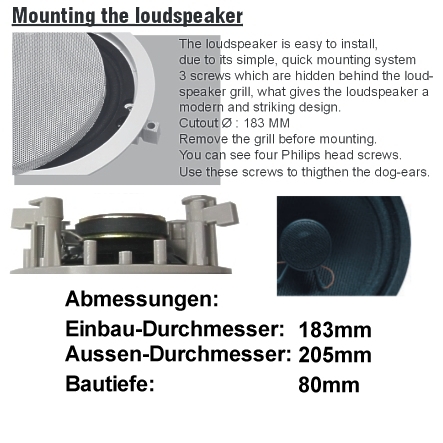 Mounting the loudspeaker

The loudspeaker is easy to install, due to its simple, quick mounting system 3 screws which are hidden behind the loudspeaker grill, what gives the loudspeaker a modern and striking design.
Cutout Ø : 183 MM
Remove the grill before mounting.
You can see four Philips head screws.
Use these screws to thigthen the dog-ears.

Abmessungen:
Einbau-Durchmesser: 183mm
Aussen-Durchmesser: 205mm
Bautiefe: 80mm